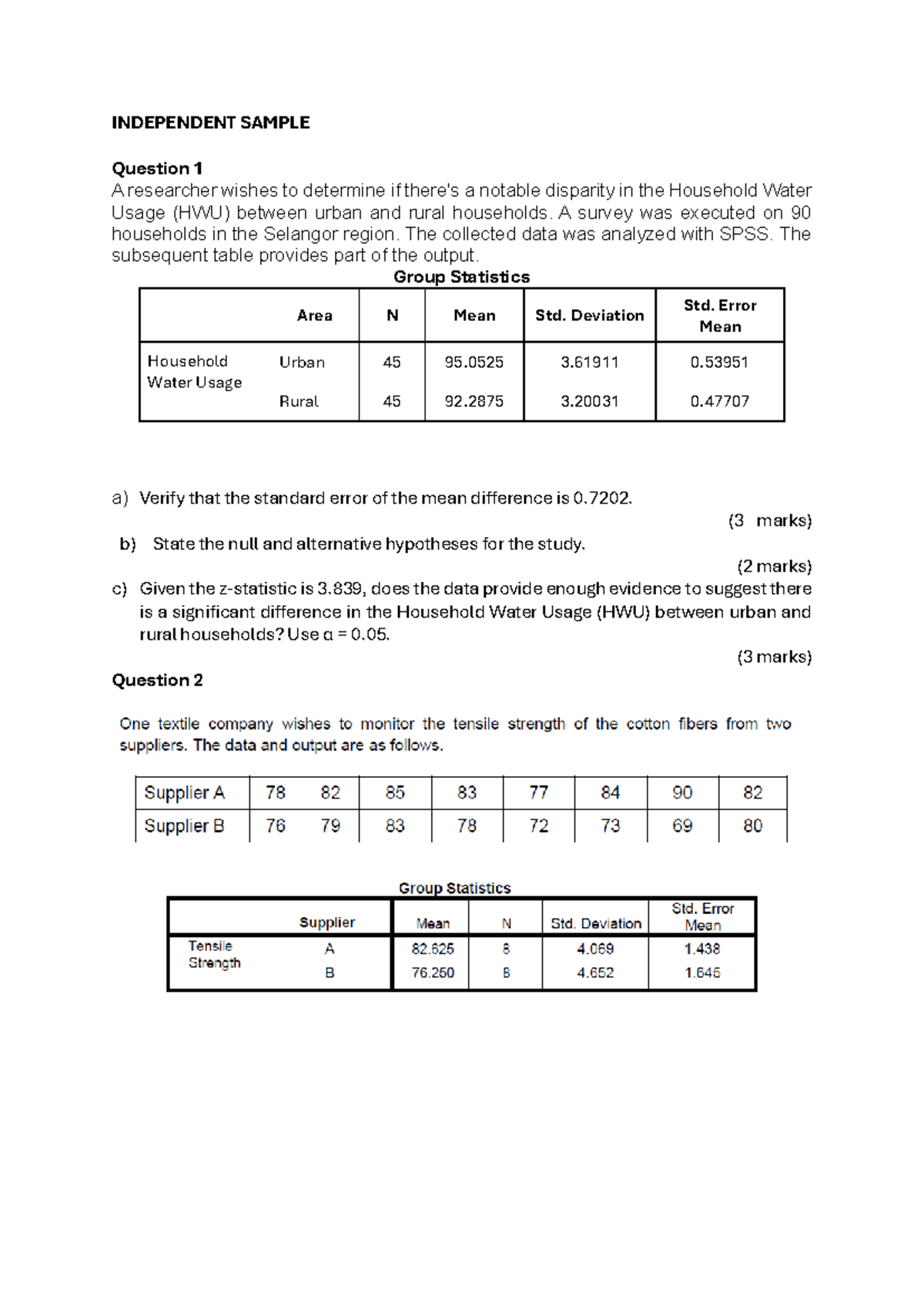 INDEPENDENT SAMPLE

Question 1

A researcher wishes to determine if there's a notable disparity in the Household Water Usage (HWU) between urban and rural households. A survey was executed on 90 households in the Selangor region. The collected data was analyzed with SPSS. The subsequent table provides part of the output.

Group Statistics

|  | Area | N | Mean | Std. Deviation | Std. Error Mean |
|---|---|---|---|---|---|
| Household Water Usage | Urban | 45 | 95.0525 | 3.61911 | 0.53951 |
|  | Rural | 45 | 92.2875 | 3.20031 | 0.47707 |

a) Verify that the standard error of the mean difference is 0.7202.
(3 marks)

b) State the null and alternative hypotheses for the study.
(2 marks)

c) Given the z-statistic is 3.839, does the data provide enough evidence to suggest there is a significant difference in the Household Water Usage (HWU) between urban and rural households? Use α = 0.05.
(3 marks)

Question 2

One textile company wishes to monitor the tensile strength of the cotton fibers from two suppliers. The data and output are as follows.

| Supplier A | 78 | 82 | 85 | 83 | 77 | 84 | 90 | 82 |
|---|---|---|---|---|---|---|---|---|
| Supplier B | 76 | 79 | 83 | 78 | 72 | 73 | 69 | 80 |

Group Statistics

|  | Supplier | Mean | N | Std. Deviation | Std. Error Mean |
|---|---|---|---|---|---|
| Tensile Strength | A | 82.625 | 8 | 4.069 | 1.438 |
|  | B | 76.250 | 8 | 4.652 | 1.645 |